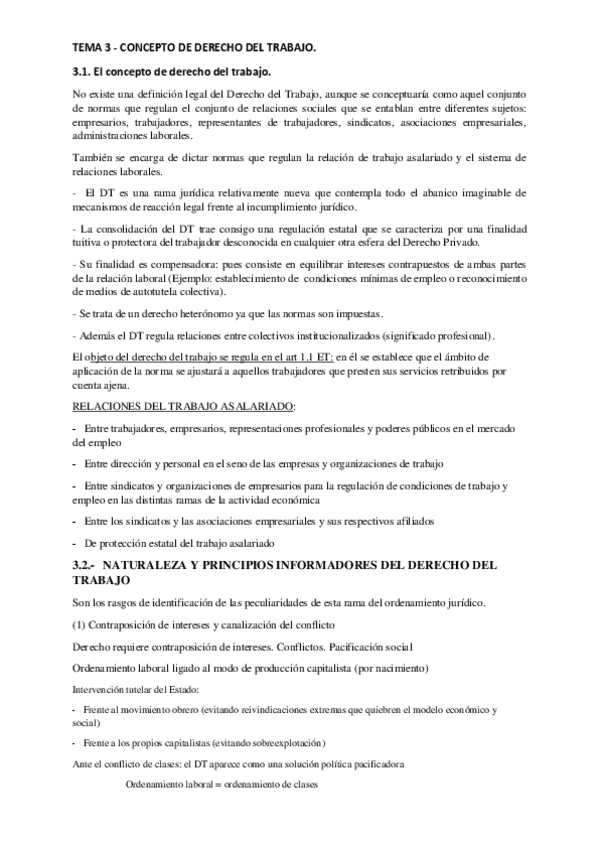 TEMA 3 - CONCEPTO DE DERECHO DEL TRABAJO.

3.1. El concepto de derecho del trabajo.

No existe una definición legal del Derecho del Trabajo, aunque se conceptuaría como aquel conjunto de normas que regulan el conjunto de relaciones sociales que se entablan entre diferentes sujetos: empresarios, trabajadores, representantes de trabajadores, sindicatos, asociaciones empresariales, administraciones laborales.

También se encarga de dictar normas que regulan la relación de trabajo asalariado y el sistema de relaciones laborales.

- El DT es una rama jurídica relativamente nueva que contempla todo el abanico imaginable de mecanismos de reacción legal frente al incumplimiento jurídico.

- La consolidación del DT trae consigo una regulación estatal que se caracteriza por una finalidad tuitiva o protectora del trabajador desconocida en cualquier otra esfera del Derecho Privado.

- Su finalidad es compensadora: pues consiste en equilibrar intereses contrapuestos de ambas partes de la relación laboral (Ejemplo: establecimiento de condiciones mínimas de empleo o reconocimiento de medios de autotutela colectiva).

- Se trata de un derecho heterónomo ya que las normas son impuestas.

- Además el DT regula relaciones entre colectivos institucionalizados (significado profesional).

El objeto del derecho del trabajo se regula en el art 1.1 ET: en él se establece que el ámbito de aplicación de la norma se ajustará a aquellos trabajadores que presten sus servicios retribuidos por cuenta ajena.

RELACIONES DEL TRABAJO ASALARIADO:

- Entre trabajadores, empresarios, representaciones profesionales y poderes públicos en el mercado del empleo

- Entre dirección y personal en el seno de las empresas y organizaciones de trabajo

- Entre sindicatos y organizaciones de empresarios para la regulación de condiciones de trabajo y empleo en las distintas ramas de la actividad económica

- Entre los sindicatos y las asociaciones empresariales y sus respectivos afiliados

- De protección estatal del trabajo asalariado

3.2.- NATURALEZA Y PRINCIPIOS INFORMADORES DEL DERECHO DEL TRABAJO

Son los rasgos de identificación de las peculiaridades de esta rama del ordenamiento jurídico.

(1) Contraposición de intereses y canalización del conflicto

Derecho requiere contraposición de intereses. Conflictos. Pacificación social

Ordenamiento laboral ligado al modo de producción capitalista (por nacimiento)

Intervención tutelar del Estado:

- Frente al movimiento obrero (evitando reivindicaciones extremas que quiebren el modelo económico y social)

- Frente a los propios capitalistas (evitando sobreexplotación)

Ante el conflicto de clases: el DT aparece como una solución política pacificadora

Ordenamiento laboral = ordenamiento de clases